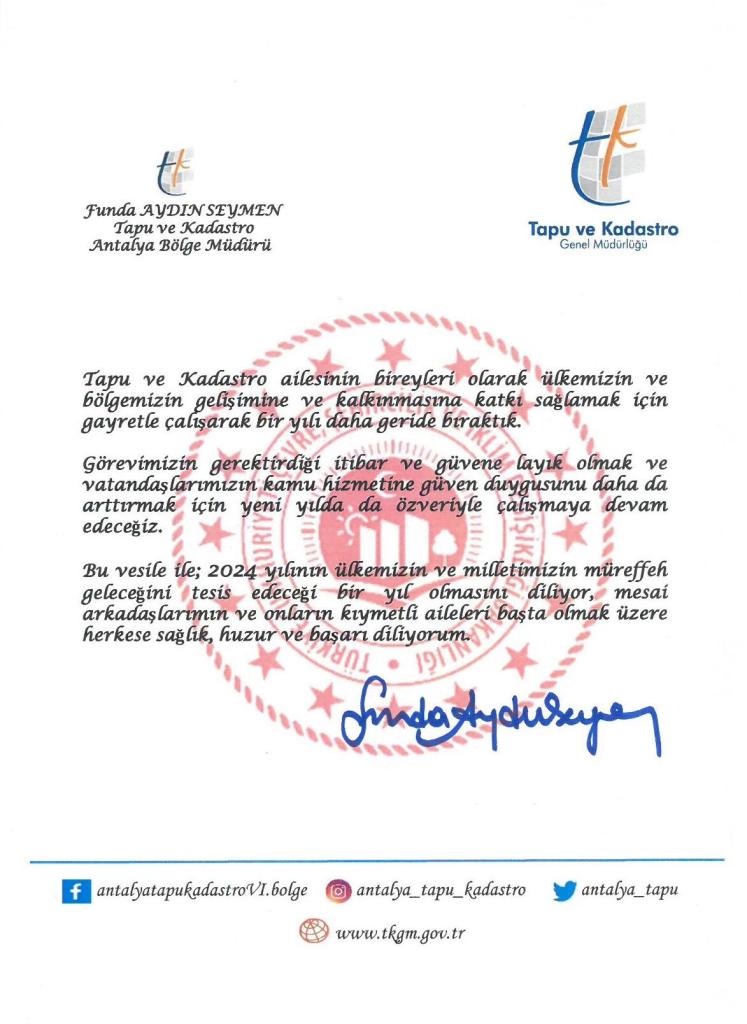 Funda AYDIN SEYMEN
Tapu ve Kadastro
Antalya Bölge Müdürü

Tapu ve Kadastro
Genel Müdürlüğü

Tapu ve Kadastro ailesinin bireyleri olarak ülkemizin ve bölgemizin gelişimine ve kalkınmasına katkı sağlamak için gayretle çalışarak bir yılı daha geride bıraktık.

Görevimizin gerektirdiği itibar ve güvene layık olmak ve vatandaşlarımızın kamu hizmetine güven duygusunu daha da arttırmak için yeni yılda da özveriyle çalışmaya devam edeceğiz.

Bu vesile ile; 2024 yılının ülkemizin ve milletimizin müreffeh geleceğini tesis edeceği bir yıl olmasını diliyor, mesai arkadaşlarımın ve onların kıymetli aileleri başta olmak üzere herkese sağlık, huzur ve başarı diliyorum.

Funda Aydın Seymen

antalyatapukadastroVI.bolge antalya_tapu_kadastro antalya_tapu

www.tkgm.gov.tr